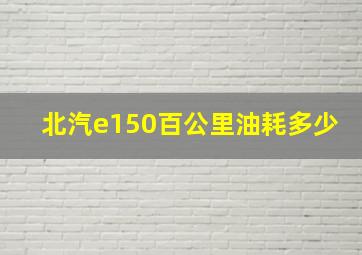 北汽e150百公里油耗多少